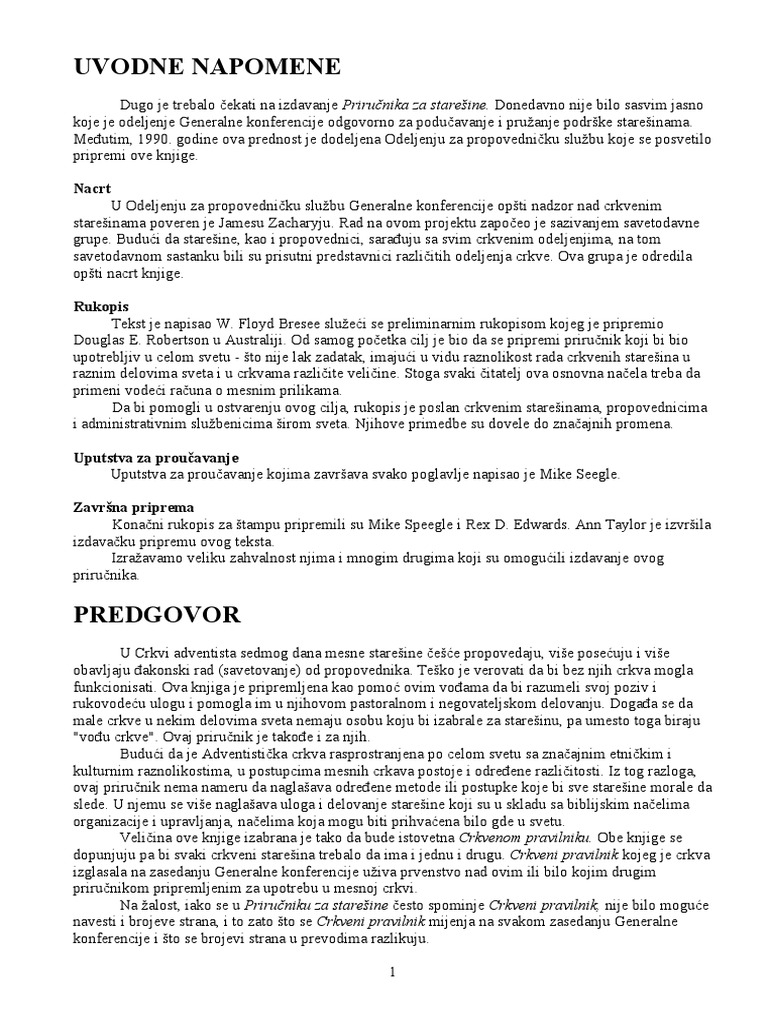 UVODNE NAPOMENE

Dugo je trebalo čekati na izdavanje Priručnika za starešine. Donedavno nije bilo sasvim jasno koje je odeljenje Generalne konferencije odgovorno za podučavanje i pružanje podrške starešinama. Međutim, 1990. godine ova prednost je dodeljena Odeljenju za propovedničku službu koje se posvetilo pripremi ove knjige.

Nacrt
U Odeljenju za propovedničku službu Generalne konferencije opšti nadzor nad crkvenim starešinama poveren je Jamesu Zacharyju. Rad na ovom projektu započeo je sazivanjem savetodavne grupe. Budući da starešine, kao i propovednici, sarađuju sa svim crkvenim odeljenjima, na tom savetodavnom sastanku bili su prisutni predstavnici različitih odeljenja crkve. Ova grupa je odredila opšti nacrt knjige.

Rukopis
Tekst je napisao W. Floyd Bresee služeći se preliminarnim rukopisom kojeg je pripremio Douglas E. Robertson u Australiji. Od samog početka cilj je bio da se pripremi priručnik koji bi bio upotrebljiv u celom svetu - što nije lak zadatak, imajući u vidu raznolikost rada crkvenih starešina u raznim delovima sveta i u crkvama različite veličine. Stoga svaki čitatelj ova osnovna načela treba da primeni vodeći računa o mesnim prilikama.
Da bi pomogli u ostvarenju ovog cilja, rukopis je poslan crkvenim starešinama, propovednicima i administrativnim službenicima širom sveta. Njihove primedbe su dovele do značajnih promena.

Uputstva za proučavanje
Uputstva za proučavanje kojima završava svako poglavlje napisao je Mike Seegle.

Završna priprema
Konačni rukopis za štampu pripremili su Mike Speegle i Rex D. Edwards. Ann Taylor je izvršila izdavačku pripremu ovog teksta.
Izražavamo veliku zahvalnost njima i mnogim drugima koji su omogućili izdavanje ovog priručnika.

PREDGOVOR

U Crkvi adventista sedmog dana mesne starešine češće propovedaju, više posećuju i više obavljaju đakonski rad (savetovanje) od propovednika. Teško je verovati da bi bez njih crkva mogla funkcionisati. Ova knjiga je pripremljena kao pomoć ovim vođama da bi razumeli svoj poziv i rukovodeću ulogu i pomogla im u njihovom pastoralnom i negovateljskom delovanju. Događa se da male crkve u nekim delovima sveta nemaju osobu koju bi izabrale za starešinu, pa umesto toga biraju "vođu crkve". Ovaj priručnik je takođe i za njih.
Budući da je Adventistička crkva rasprostranjena po celom svetu sa značajnim etničkim i kulturnim raznolikostima, u postupcima mesnih crkava postoje i određene različitosti. Iz tog razloga, ovaj priručnik nema nameru da naglašava određene metode ili postupke koje bi sve starešine morale da slede. U njemu se više naglašava uloga i delovanje starešine koji su u skladu sa biblijskim načelima organizacije i upravljanja, načelima koja mogu biti prihvaćena bilo gde u svetu.
Veličina ove knjige izabrana je tako da bude istovetna Crkvenom pravilniku. Obe knjige se dopunjuju pa bi svaki crkveni starešina trebalo da ima i jednu i drugu. Crkveni pravilnik kojeg je crkva izglasala na zasedanju Generalne konferencije uživa prvenstvo nad ovim ili bilo kojim drugim priručnikom pripremljenim za upotrebu u mesnoj crkvi.
Na žalost, iako se u Priručniku za starešine često spominje Crkveni pravilnik, nije bilo moguće navesti i brojeve strana, i to zato što se Crkveni pravilnik mijenja na svakom zasedanju Generalne konferencije i što se brojevi strana u prevodima razlikuju.

1